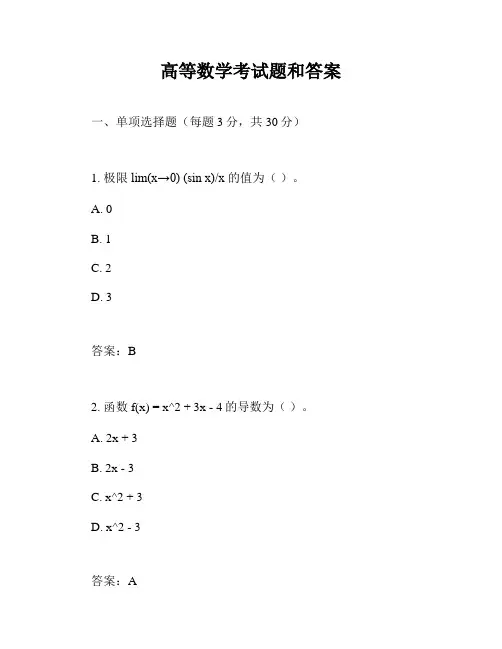 高等数学考试题和答案

一、单项选择题（每题 3 分，共 30 分）

1. 极限 lim(x→0) (sin x)/x 的值为（ ）。

A. 0

B. 1

C. 2

D. 3

答案：B

2. 函数 f(x) = x^2 + 3x - 4 的导数为（ ）。

A. 2x + 3

B. 2x - 3

C. x^2 + 3

D. x^2 - 3

答案：A